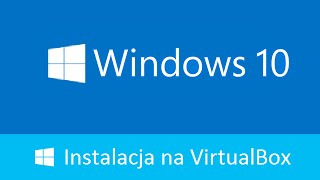 Windows 10

Instalacja na VirtualBox